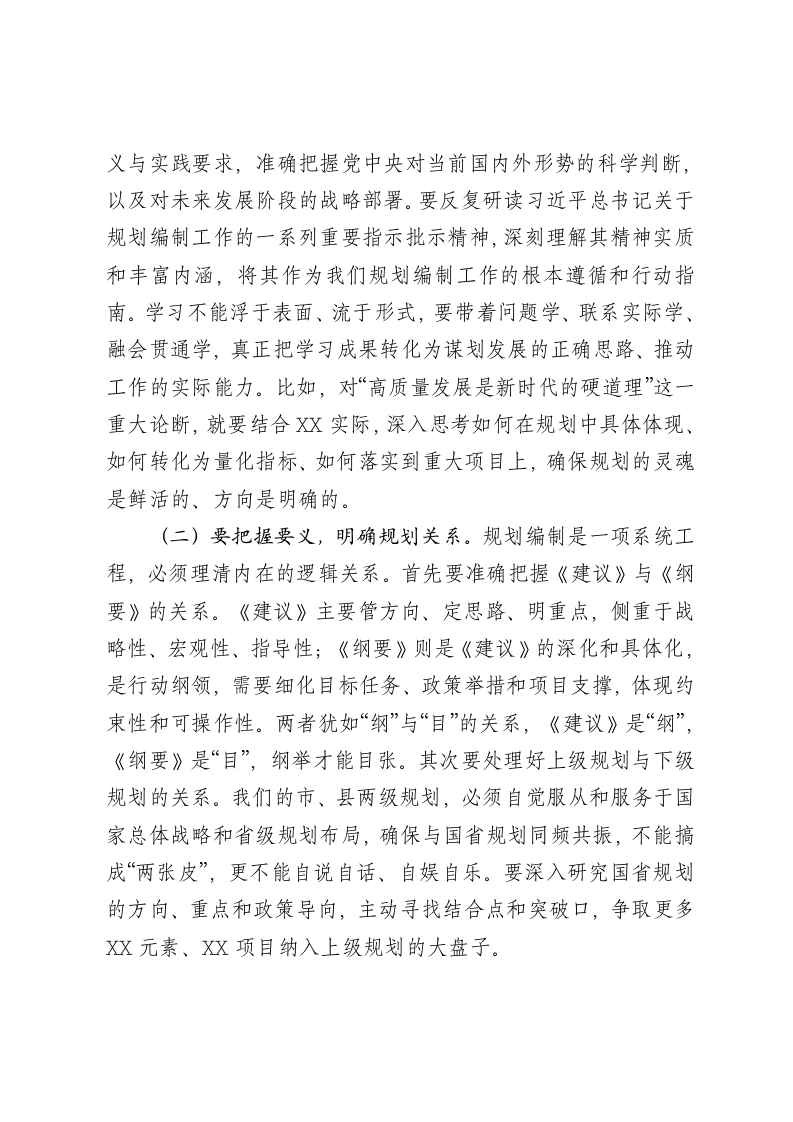 义与实践要求，准确把握党中央对当前国内外形势的科学判断，以及对未来发展阶段的战略部署。要反复研读习近平总书记关于规划编制工作的一系列重要指示批示精神，深刻理解其精神实质和丰富内涵，将其作为我们规划编制工作的根本遵循和行动指南。学习不能浮于表面、流于形式，要带着问题学、联系实际学、融会贯通学，真正把学习成果转化为谋划发展的正确思路、推动工作的实际能力。比如，对“高质量发展是新时代的硬道理”这一重大论断，就要结合XX实际，深入思考如何在规划中具体体现、如何转化为量化指标、如何落实到重大项目上，确保规划的灵魂是鲜活的、方向是明确的。

（二）要把握要义，明确规划关系。规划编制是一项系统工程，必须理清内在的逻辑关系。首先要准确把握《建议》与《纲要》的关系。《建议》主要管方向、定思路、明重点，侧重于战略性、宏观性、指导性；《纲要》则是《建议》的深化和具体化，是行动纲领，需要细化目标任务、政策举措和项目支撑，体现约束性和可操作性。两者犹如“纲”与“目”的关系，《建议》是“纲”，《纲要》是“目”，纲举才能目张。其次要处理好上级规划与下级规划的关系。我们的市、县两级规划，必须自觉服从和服务于国家总体战略和省级规划布局，确保与国省规划同频共振，不能搞成“两张皮”，更不能自说自话、自娱自乐。要深入研究国省规划的方向、重点和政策导向，主动寻找结合点和突破口，争取更多XX元素、XX项目纳入上级规划的大盘子。